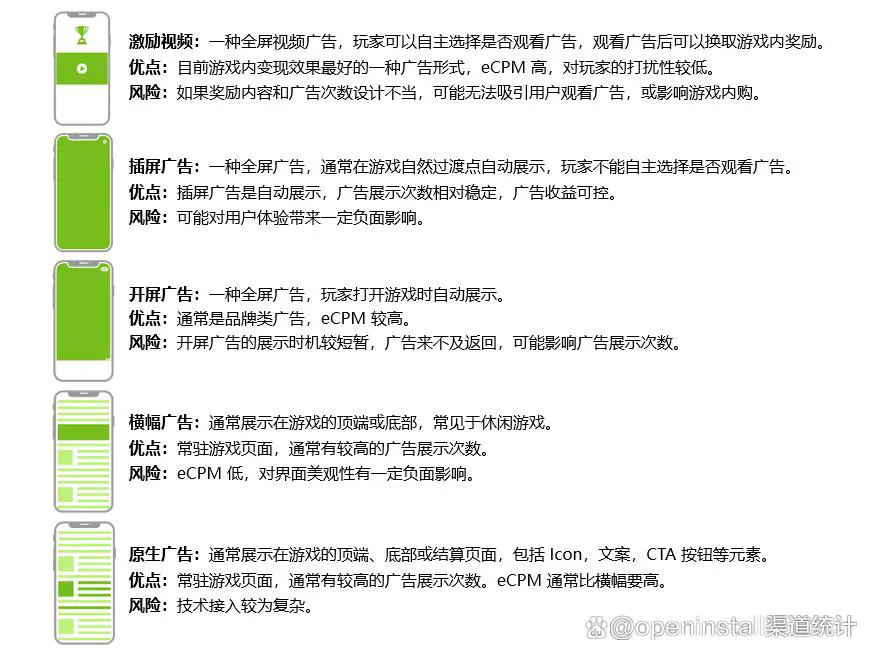 激励视频：一种全屏视频广告，玩家可以自主选择是否观看广告，观看广告后可以换取游戏内奖励。
优点：目前游戏内变现效果最好的一种广告形式，eCPM 高，对玩家的打扰性较低。
风险：如果奖励内容和广告次数设计不当，可能无法吸引用户观看广告，或影响游戏内购。

插屏广告：一种全屏广告，通常在游戏自然过渡点自动展示，玩家不能自主选择是否观看广告。
优点：插屏广告是自动展示，广告展示次数相对稳定，广告收益可控。
风险：可能对用户体验带来一定负面影响。

开屏广告：一种全屏广告，玩家打开游戏时自动展示。
优点：通常是品牌类广告，eCPM 较高。
风险：开屏广告的展示时机较短暂，广告来不及返回，可能影响广告展示次数。

横幅广告：通常展示在游戏的顶端或底部，常见于休闲游戏。
优点：常驻游戏页面，通常有较高的广告展示次数。
风险：eCPM 低，对界面美观性有一定负面影响。

原生广告：通常展示在游戏的顶端、底部或结算页面，包括 Icon，文案，CTA 按钮等元素。
优点：常驻游戏页面，通常有较高的广告展示次数。eCPM 通常比横幅要高。
风险：技术接入较为复杂。

@openinstall渠道统计